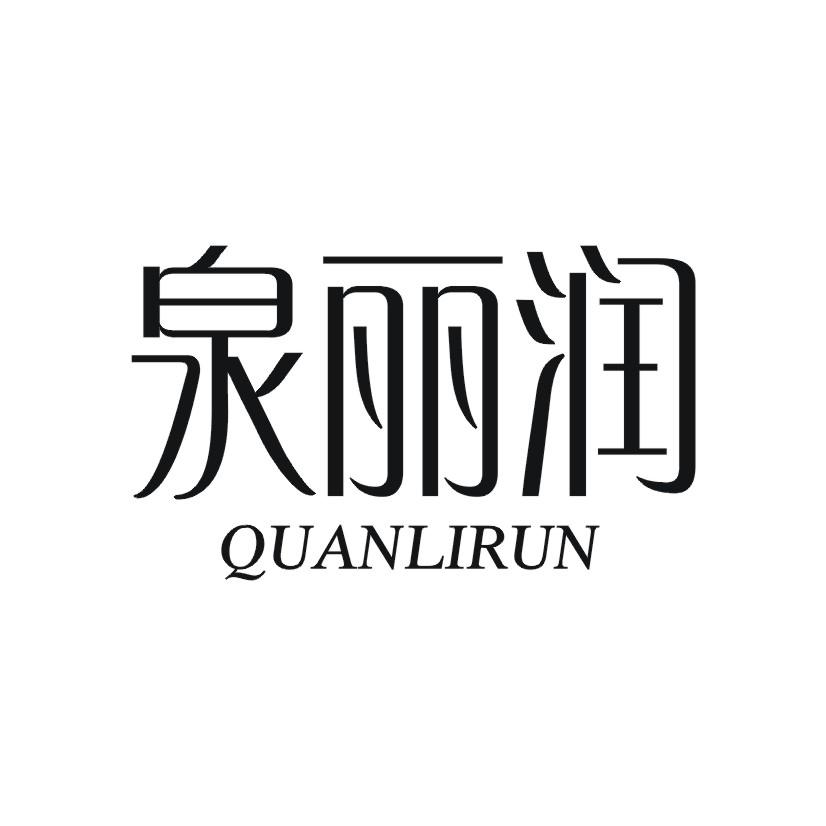 泉丽润
QUANLIRUN